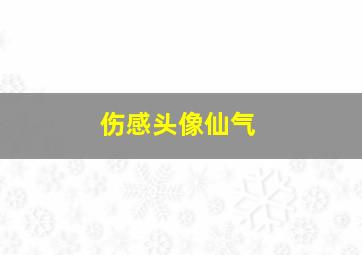 伤感头像仙气